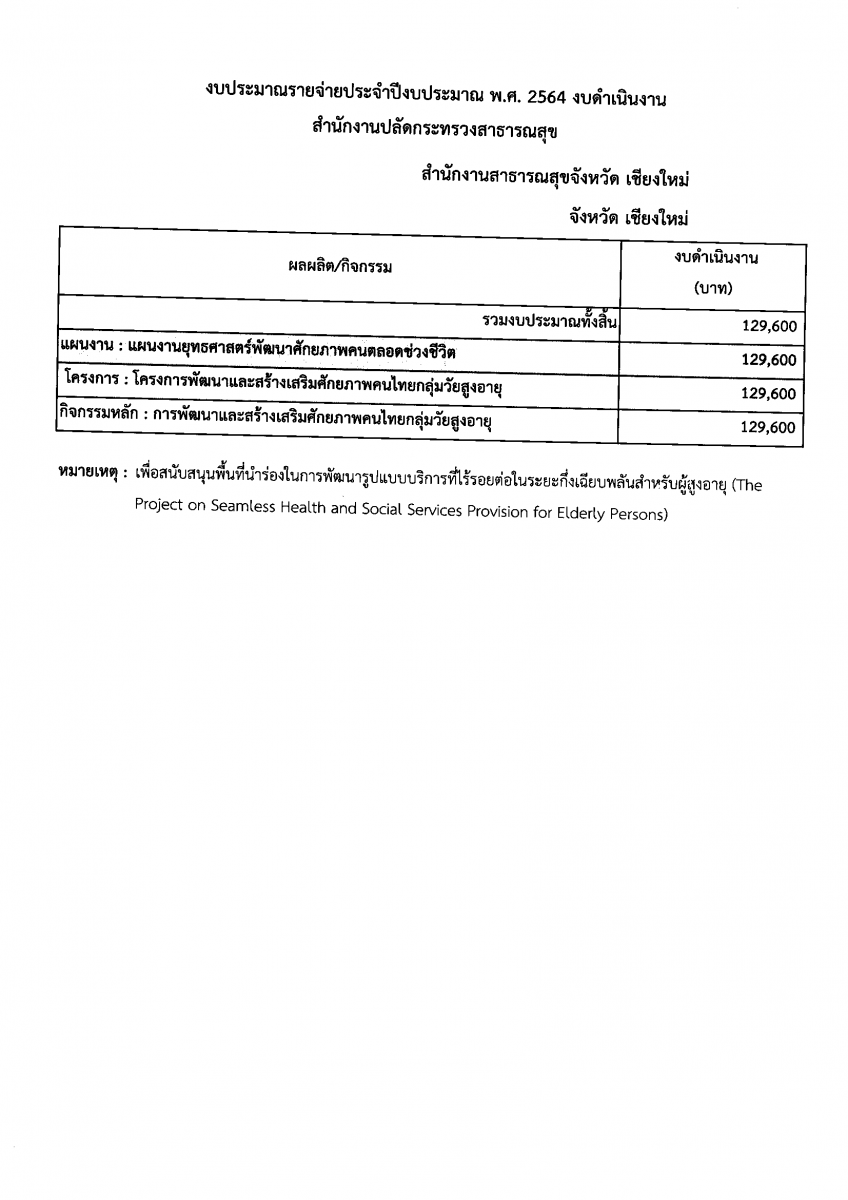 งบประมาณรายจ่ายประจำปีงบประมาณ พ.ศ. 2564 งบดำเนินงาน
สำนักงานปลัดกระทรวงสาธารณสุข

สำนักงานสาธารณสุขจังหวัด เชียงใหม่

จังหวัด เชียงใหม่

| ผลผลิต/กิจกรรม | งบดำเนินงาน (บาท) |
|---|---|
| รวมงบประมาณทั้งสิ้น | 129,600 |
| แผนงาน : แผนงานยุทธศาสตร์พัฒนาศักยภาพคนตลอดช่วงชีวิต | 129,600 |
| โครงการ : โครงการพัฒนาและสร้างเสริมศักยภาพคนไทยกลุ่มวัยสูงอายุ | 129,600 |
| กิจกรรมหลัก : การพัฒนาและสร้างเสริมศักยภาพคนไทยกลุ่มวัยสูงอายุ | 129,600 |

หมายเหตุ : เพื่อสนับสนุนพื้นที่นำร่องในการพัฒนารูปแบบบริการที่ไร้รอยต่อในระยะกึ่งเฉียบพลันสำหรับผู้สูงอายุ (The Project on Seamless Health and Social Services Provision for Elderly Persons)